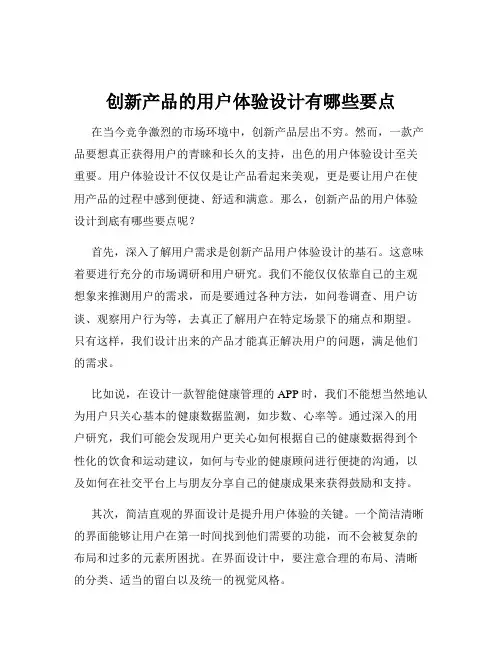 创新产品的用户体验设计有哪些要点

在当今竞争激烈的市场环境中，创新产品层出不穷。然而，一款产品要想真正获得用户的青睐和长久的支持，出色的用户体验设计至关重要。用户体验设计不仅仅是让产品看起来美观，更是要让用户在使用产品的过程中感到便捷、舒适和满意。那么，创新产品的用户体验设计到底有哪些要点呢？

首先，深入了解用户需求是创新产品用户体验设计的基石。这意味着要进行充分的市场调研和用户研究。我们不能仅仅依靠自己的主观想象来推测用户的需求，而是要通过各种方法，如问卷调查、用户访谈、观察用户行为等，去真正了解用户在特定场景下的痛点和期望。只有这样，我们设计出来的产品才能真正解决用户的问题，满足他们的需求。

比如说，在设计一款智能健康管理的 APP 时，我们不能想当然地认为用户只关心基本的健康数据监测，如步数、心率等。通过深入的用户研究，我们可能会发现用户更关心如何根据自己的健康数据得到个性化的饮食和运动建议，如何与专业的健康顾问进行便捷的沟通，以及如何在社交平台上与朋友分享自己的健康成果来获得鼓励和支持。

其次，简洁直观的界面设计是提升用户体验的关键。一个简洁清晰的界面能够让用户在第一时间找到他们需要的功能，而不会被复杂的布局和过多的元素所困扰。在界面设计中，要注意合理的布局、清晰的分类、适当的留白以及统一的视觉风格。